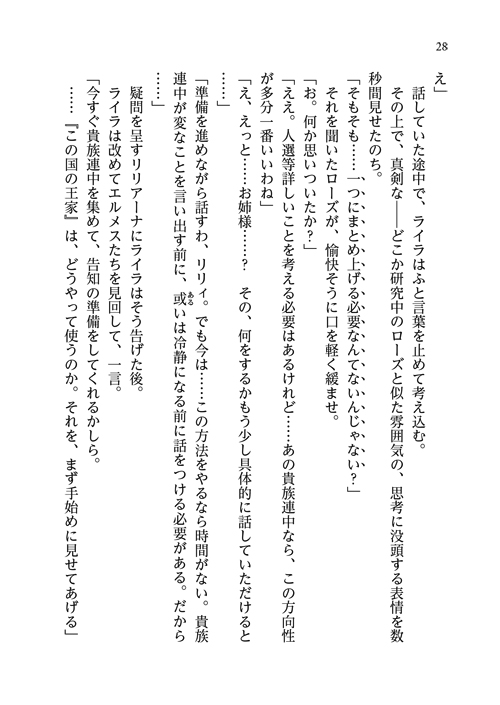 28

え」

話していた途中で、ライラはふと言葉を止めて考え込む。

その上で、真剣な――どこか研究中のローズと似た雰囲気の、思考に没頭する表情を数秒間見せたのち。

「そもそも……一つにまとめ上げる必要なんてないんじゃない？」

それを聞いたローズが、愉快そうに口を軽く緩ませ。

「お。何か思いついたか？」

「ええ。人選等詳しいことを考える必要はあるけれど……あの貴族連中なら、この方向性が多分一番いいわね」

「え、えっと……お姉様……？　その、何をするかもう少し具体的に話していただけると……」

「準備を進めながら話すわ、リリィ。でも今は……この方法をやるなら時間がない。貴族連中が変なことを言い出す前に、或いは冷静になる前に話をつける必要がある。だから……」

疑問を呈すリリアーナにライラはそう告げた後。

ライラは改めてエルメスたちを見回して、一言。

「今すぐ貴族連中を集めて、告知の準備をしてくれるかしら。

……『この国の王家』は、どうやって使うのか。それを、まず手始めに見せてあげる」